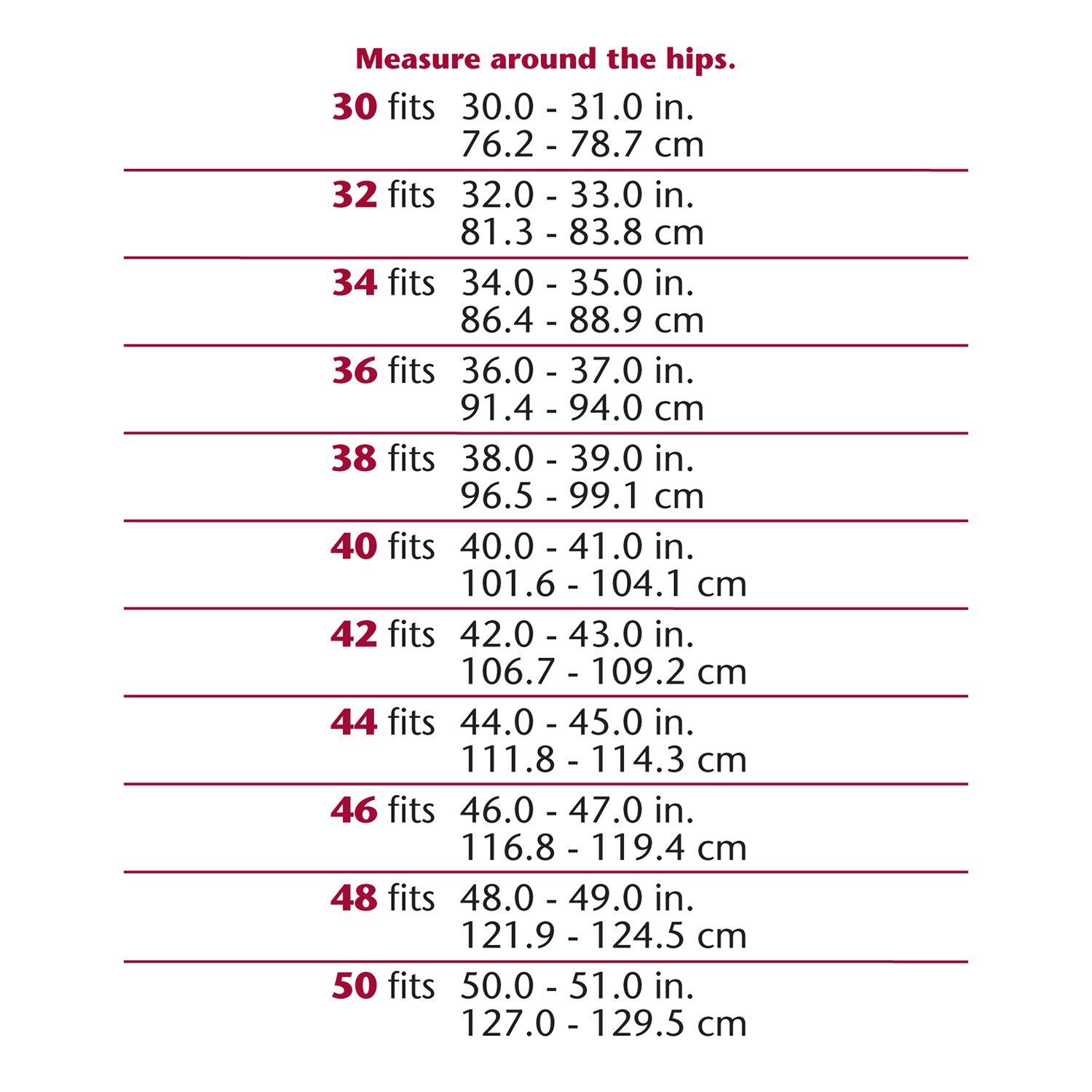 Measure around the hips.

30 fits 30.0 - 31.0 in.
76.2 - 78.7 cm

32 fits 32.0 - 33.0 in.
81.3 - 83.8 cm

34 fits 34.0 - 35.0 in.
86.4 - 88.9 cm

36 fits 36.0 - 37.0 in.
91.4 - 94.0 cm

38 fits 38.0 - 39.0 in.
96.5 - 99.1 cm

40 fits 40.0 - 41.0 in.
101.6 - 104.1 cm

42 fits 42.0 - 43.0 in.
106.7 - 109.2 cm

44 fits 44.0 - 45.0 in.
111.8 - 114.3 cm

46 fits 46.0 - 47.0 in.
116.8 - 119.4 cm

48 fits 48.0 - 49.0 in.
121.9 - 124.5 cm

50 fits 50.0 - 51.0 in.
127.0 - 129.5 cm